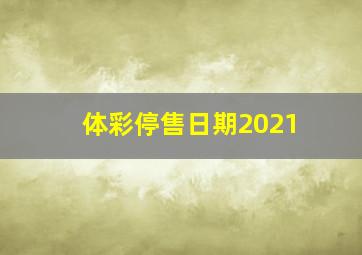 体彩停售日期2021